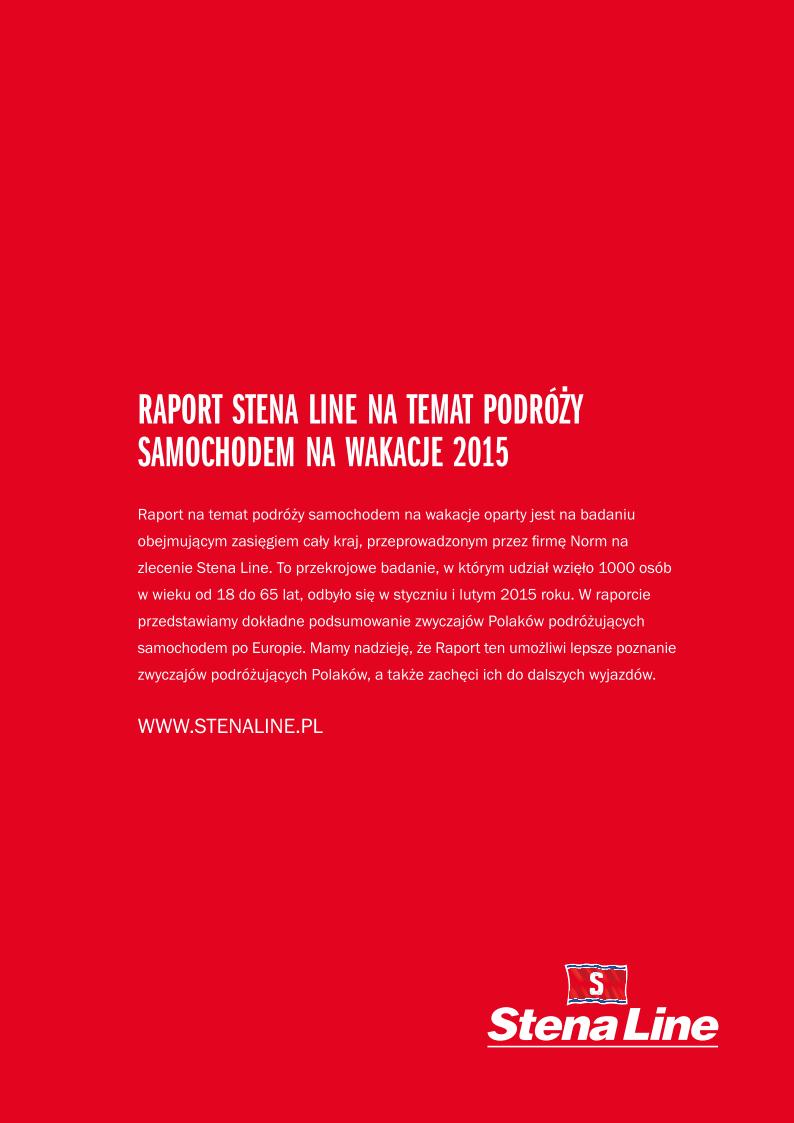 RAPORT STENA LINE NA TEMAT PODRÓŻY SAMOCHODEM NA WAKACJE 2015

Raport na temat podróży samochodem na wakacje oparty jest na badaniu obejmującym zasięgiem cały kraj, przeprowadzonym przez firmę Norm na zlecenie Stena Line. To przekrojowe badanie, w którym udział wzięło 1000 osób w wieku od 18 do 65 lat, odbyło się w styczniu i lutym 2015 roku. W raporcie przedstawiamy dokładne podsumowanie zwyczajów Polaków podróżujących samochodem po Europie. Mamy nadzieję, że Raport ten umożliwi lepsze poznanie zwyczajów podróżujących Polaków, a także zachęci ich do dalszych wyjazdów.

WWW.STENALINE.PL

S

Stena Line